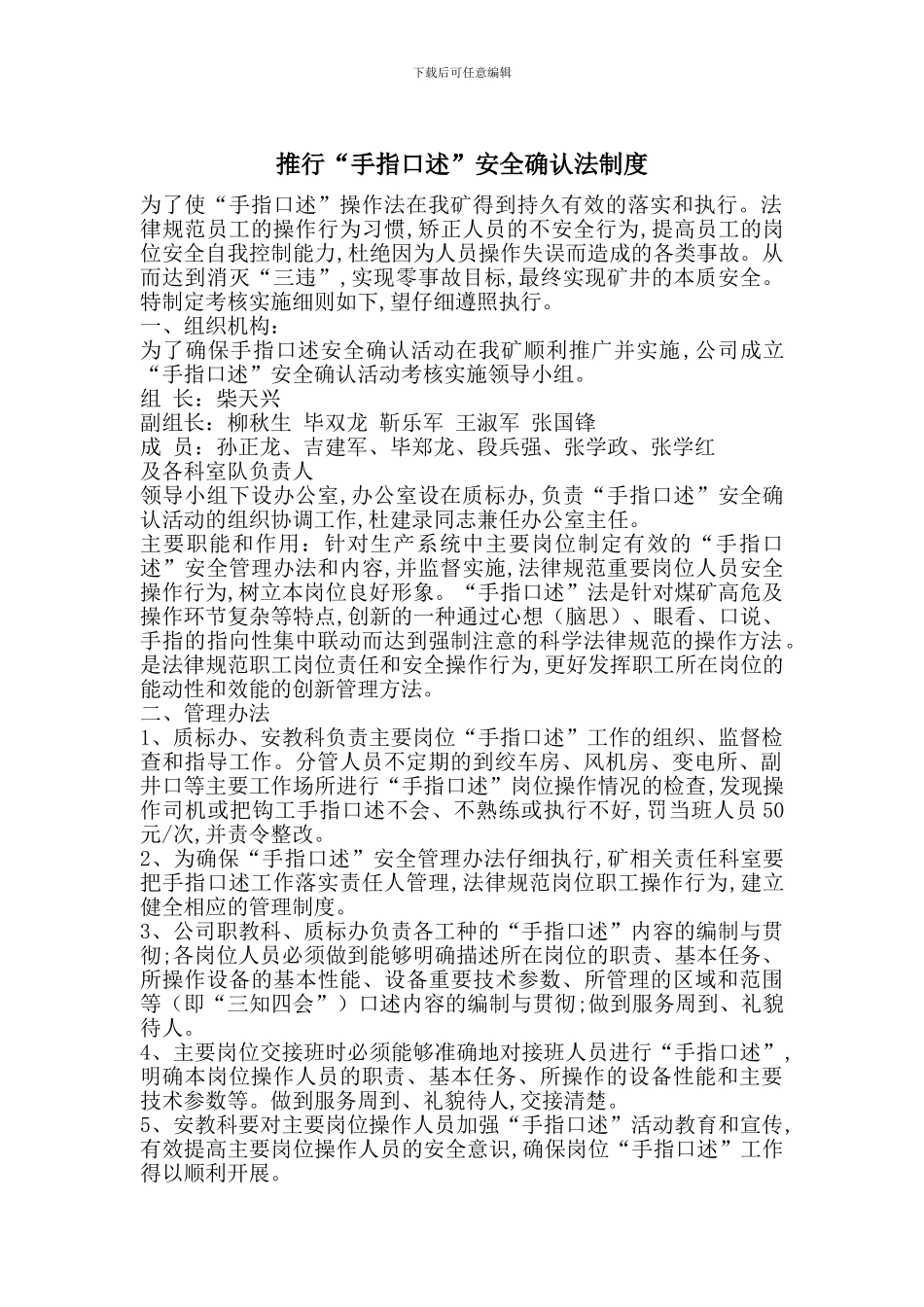 下载后可任意编辑

推行“手指口述”安全确认法制度

为了使“手指口述”操作法在我矿得到持久有效的落实和执行。法律规范员工的操作行为习惯,矫正人员的不安全行为,提高员工的岗位安全自我控制能力,杜绝因为人员操作失误而造成的各类事故。从而达到消灭“三违”,实现零事故目标,最终实现矿井的本质安全。特制定考核实施细则如下,望仔细遵照执行。
一、组织机构:
为了确保手指口述安全确认活动在我矿顺利推广并实施,公司成立“手指口述”安全确认活动考核实施领导小组。
组 长:柴天兴
副组长:柳秋生 毕双龙 靳乐军 王淑军 张国锋
成 员:孙正龙、吉建军、毕郑龙、段兵强、张学政、张学红
及各科室队负责人
领导小组下设办公室,办公室设在质标办,负责“手指口述”安全确认活动的组织协调工作,杜建录同志兼任办公室主任。
主要职能和作用:针对生产系统中主要岗位制定有效的“手指口述”安全管理办法和内容,并监督实施,法律规范重要岗位人员安全操作行为,树立本岗位良好形象。“手指口述”法是针对煤矿高危及操作环节复杂等特点,创新的一种通过心想(脑思)、眼看、口说、手指的指向性集中联动而达到强制注意的科学法律规范的操作方法。是法律规范职工岗位责任和安全操作行为,更好发挥职工所在岗位的能动性和效能的创新管理方法。
二、管理办法
1、质标办、安教科负责主要岗位“手指口述”工作的组织、监督检查和指导工作。分管人员不定期的到绞车房、风机房、变电所、副井口等主要工作场所进行“手指口述”岗位操作情况的检查,发现操作司机或把钩工手指口述不会、不熟练或执行不好,罚当班人员50元/次,并责令整改。
2、为确保“手指口述”安全管理办法仔细执行,矿相关责任科室要把手指口述工作落实责任人管理,法律规范岗位职工操作行为,建立健全相应的管理制度。
3、公司职教科、质标办负责各工种的“手指口述”内容的编制与贯彻;各岗位人员必须做到能够明确描述所在岗位的职责、基本任务、所操作设备的基本性能、设备重要技术参数、所管理的区域和范围等(即“三知四会”)口述内容的编制与贯彻;做到服务周到、礼貌待人。
4、主要岗位交接班时必须能够准确地对接班人员进行“手指口述”,明确本岗位操作人员的职责、基本任务、所操作的设备性能和主要技术参数等。做到服务周到、礼貌待人,交接清楚。
5、安教科要对主要岗位操作人员加强“手指口述”活动教育和宣传,有效提高主要岗位操作人员的安全意识,确保岗位“手指口述”工作得以顺利开展。